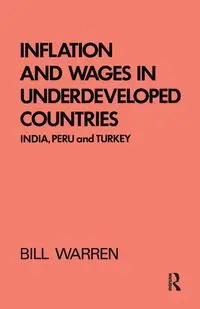 INFLATION AND WAGES IN UNDERDEVELOPED COUNTRIES

INDIA, PERU and TURKEY

BILL WARREN

R